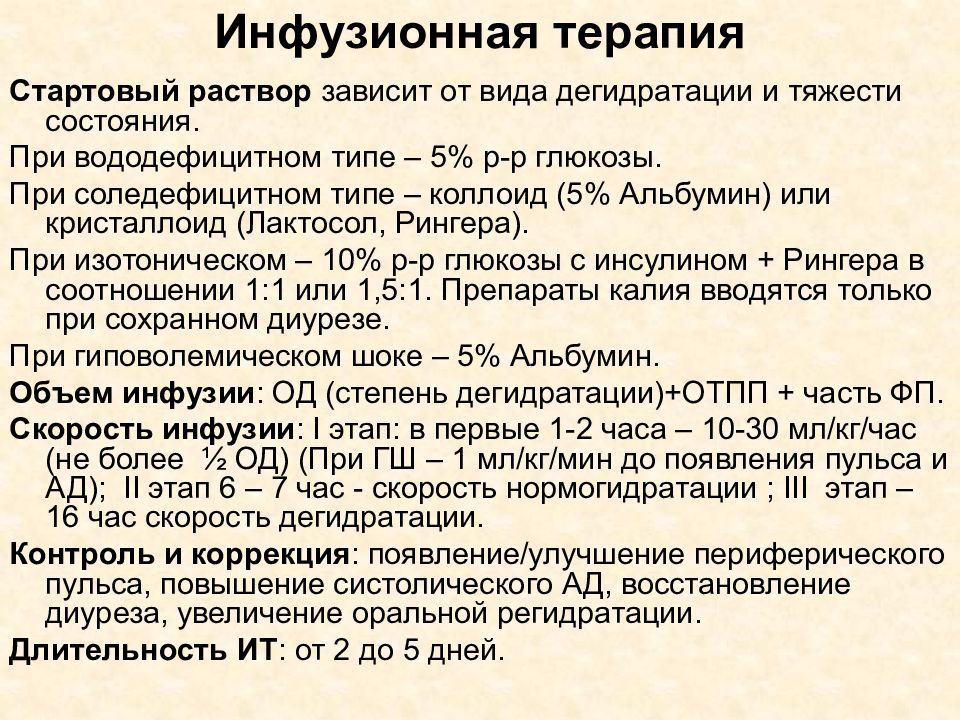 Инфузионная терапия

Стартовый раствор зависит от вида дегидратации и тяжести состояния.

При вододефицитном типе – 5% р-р глюкозы.

При соледефицитном типе – коллоид (5% Альбумин) или кристаллоид (Лактосол, Рингера).

При изотоническом – 10% р-р глюкозы с инсулином + Рингера в соотношении 1:1 или 1,5:1. Препараты калия вводятся только при сохранном диурезе.

При гиповолемическом шоке – 5% Альбумин.

Объем инфузии: ОД (степень дегидратации)+ОТПП + часть ФП.

Скорость инфузии: I этап: в первые 1-2 часа – 10-30 мл/кг/час (не более ½ ОД) (При ГШ – 1 мл/кг/мин до появления пульса и АД); II этап 6 – 7 час - скорость нормогидратации ; III этап – 16 час скорость дегидратации.

Контроль и коррекция: появление/улучшение периферического пульса, повышение систолического АД, восстановление диуреза, увеличение оральной регидратации.

Длительность ИТ: от 2 до 5 дней.